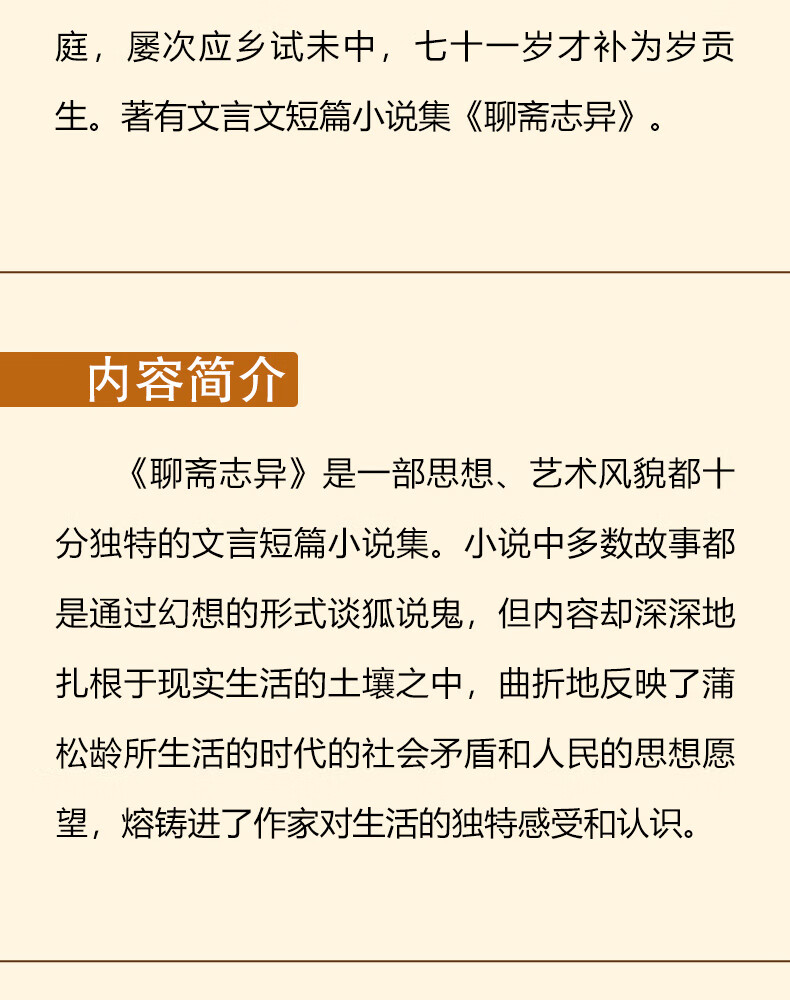 庭，屡次应乡试未中，七十一岁才补为岁贡生。著有文言文短篇小说集《聊斋志异》。

内容简介

《聊斋志异》是一部思想、艺术风貌都十分独特的文言短篇小说集。小说中多数故事都是通过幻想的形式谈狐说鬼，但内容却深深地扎根于现实生活的土壤之中，曲折地反映了蒲松龄所生活的时代的社会矛盾和人民的思想愿望，熔铸进了作家对生活的独特感受和认识。